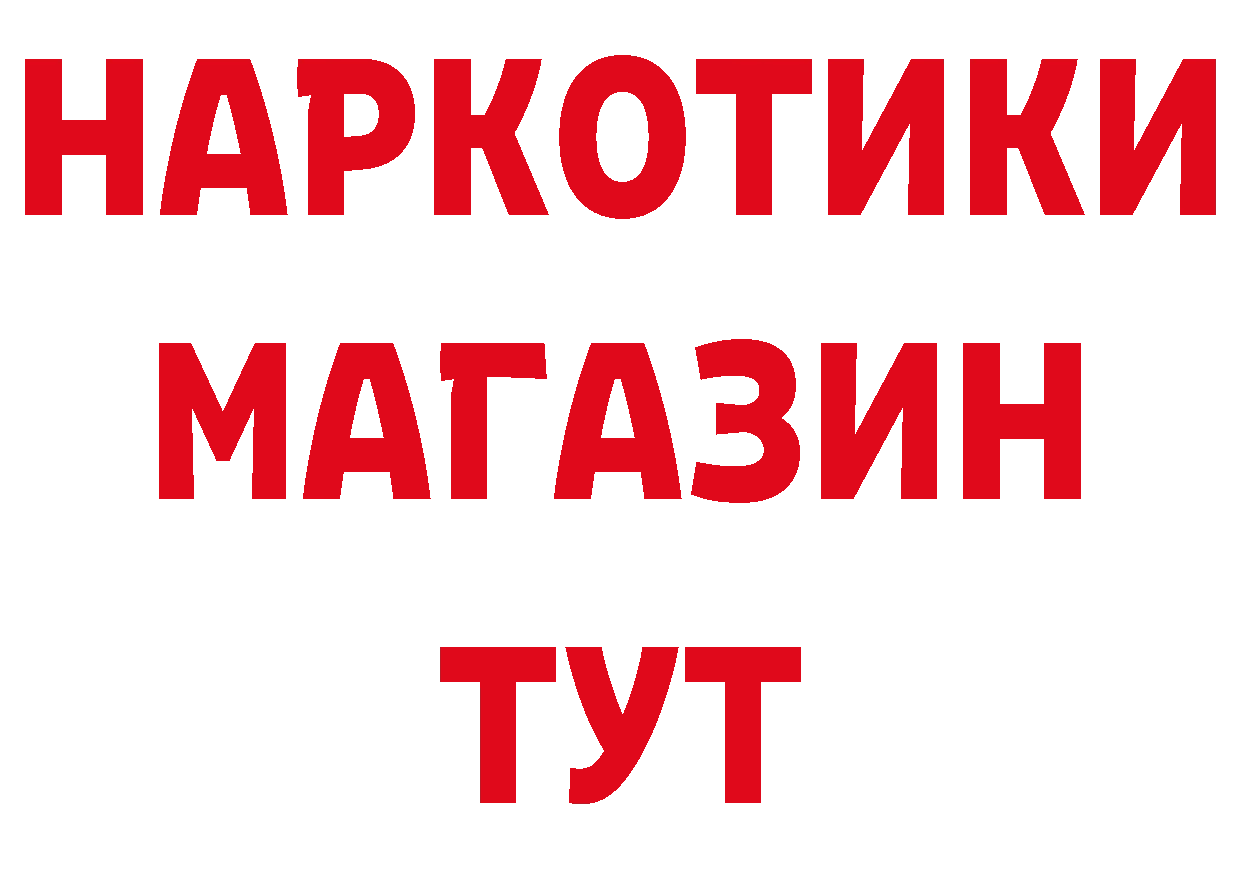 НАРКОТИКИ
МАГАЗИН
ТУТ